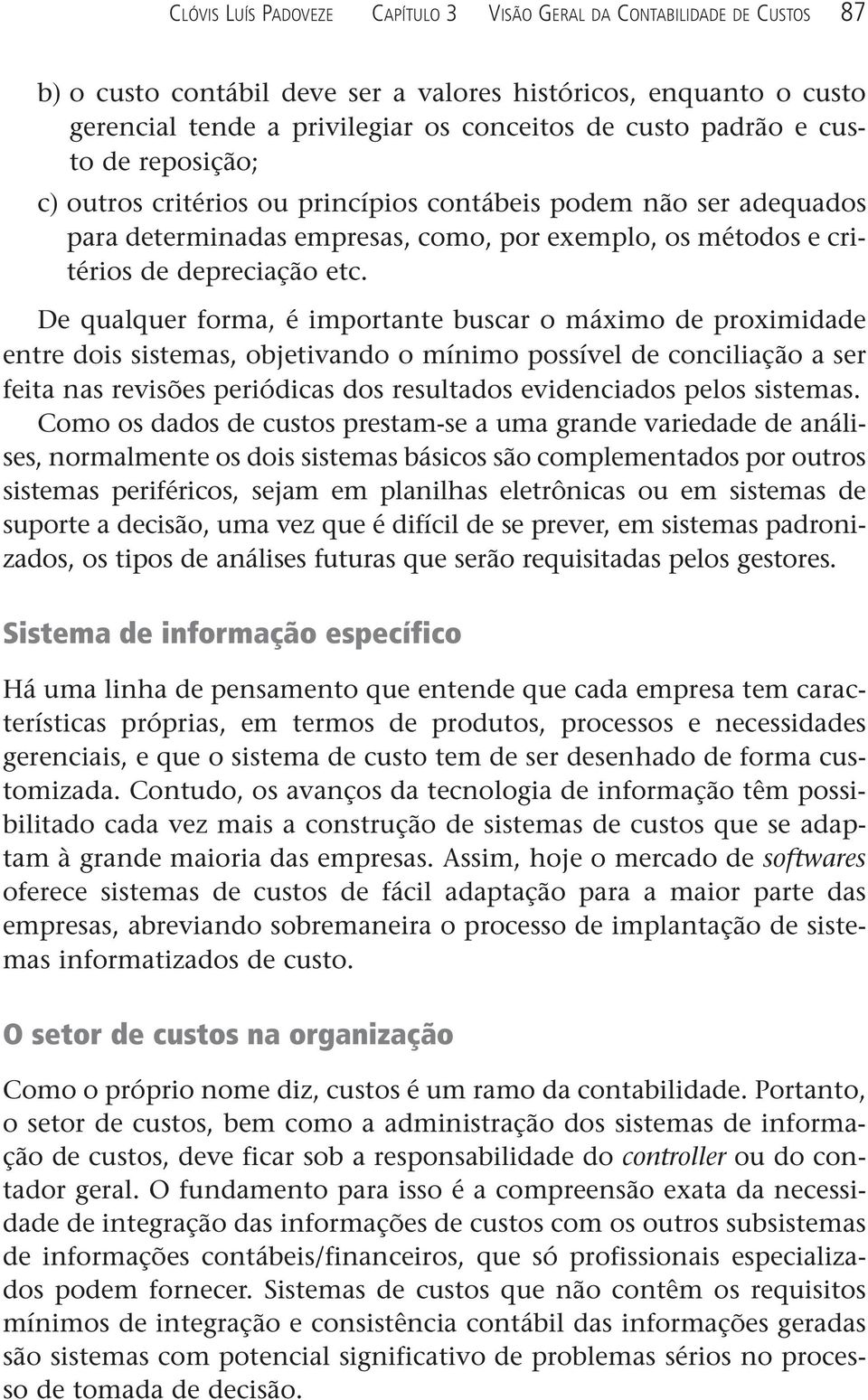 CLÓVIS LUÍS PADOVEZE CAPÍTULO 3 VISÃO GERAL DA CONTABILIDADE DE CUSTOS 87

b) o custo contábil deve ser a valores históricos, enquanto o custo gerencial tende a privilegiar os conceitos de custo padrão e custo de reposição;

c) outros critérios ou princípios contábeis podem não ser adequados para determinadas empresas, como, por exemplo, os métodos e critérios de depreciação etc.

De qualquer forma, é importante buscar o máximo de proximidade entre dois sistemas, objetivando o mínimo possível de conciliação a ser feita nas revisões periódicas dos resultados evidenciados pelos sistemas.

Como os dados de custos prestam-se a uma grande variedade de análises, normalmente os dois sistemas básicos são complementados por outros sistemas periféricos, sejam em planilhas eletrônicas ou em sistemas de suporte a decisão, uma vez que é difícil de se prever, em sistemas padronizados, os tipos de análises futuras que serão requisitadas pelos gestores.

Sistema de informação específico

Há uma linha de pensamento que entende que cada empresa tem características próprias, em termos de produtos, processos e necessidades gerenciais, e que o sistema de custo tem de ser desenhado de forma customizada. Contudo, os avanços da tecnologia de informação têm possibilitado cada vez mais a construção de sistemas de custos que se adaptam à grande maioria das empresas. Assim, hoje o mercado de softwares oferece sistemas de custos de fácil adaptação para a maior parte das empresas, abreviando sobremaneira o processo de implantação de sistemas informatizados de custo.

O setor de custos na organização

Como o próprio nome diz, custos é um ramo da contabilidade. Portanto, o setor de custos, bem como a administração dos sistemas de informação de custos, deve ficar sob a responsabilidade do controller ou do contador geral. O fundamento para isso é a compreensão exata da necessidade de integração das informações de custos com os outros subsistemas de informações contábeis/financeiros, que só profissionais especializados podem fornecer. Sistemas de custos que não contêm os requisitos mínimos de integração e consistência contábil das informações geradas são sistemas com potencial significativo de problemas sérios no processo de tomada de decisão.